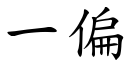 一偏